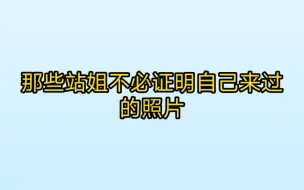 那些站姐不必证明自己来过的照片